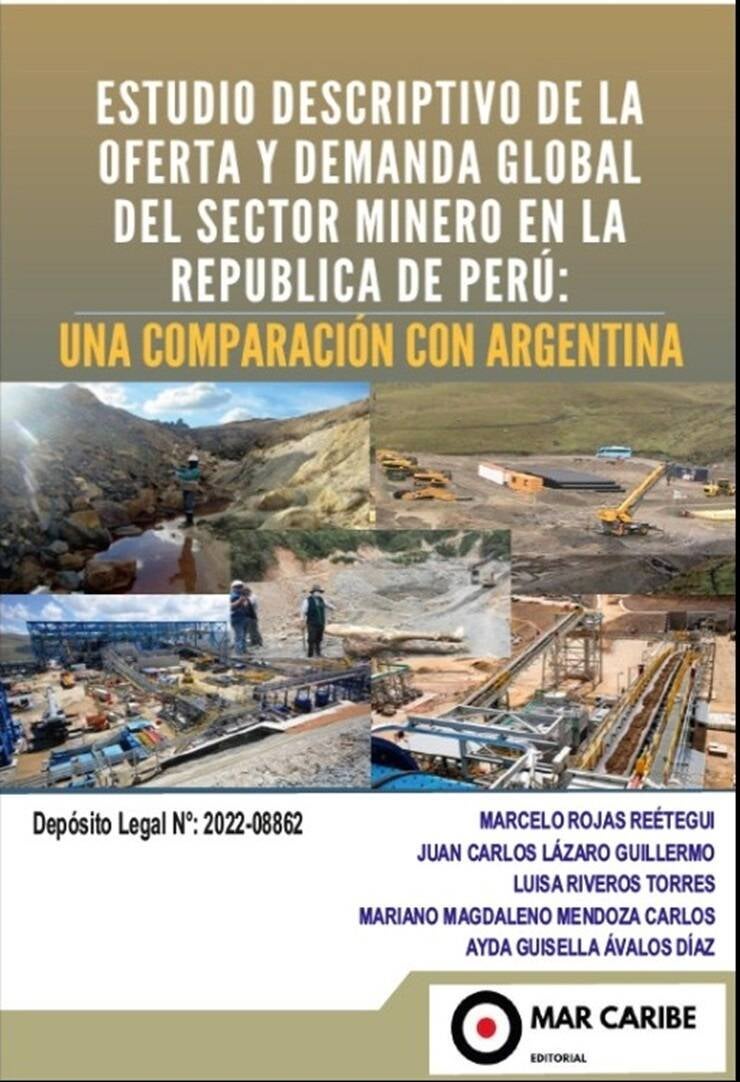 ESTUDIO DESCRIPTIVO DE LA OFERTA Y DEMANDA GLOBAL DEL SECTOR MINERO EN LA REPUBLICA DE PERÚ:

UNA COMPARACIÓN CON ARGENTINA

Depósito Legal N°: 2022-08862

MARCELO ROJAS REÉTEGUI
JUAN CARLOS LÁZARO GUILLERMO
LUISA RIVEROS TORRES
MARIANO MAGDALENO MENDOZA CARLOS
AYDA GUISELLA ÁVALOS DÍAZ

MAR CARIBE
EDITORIAL